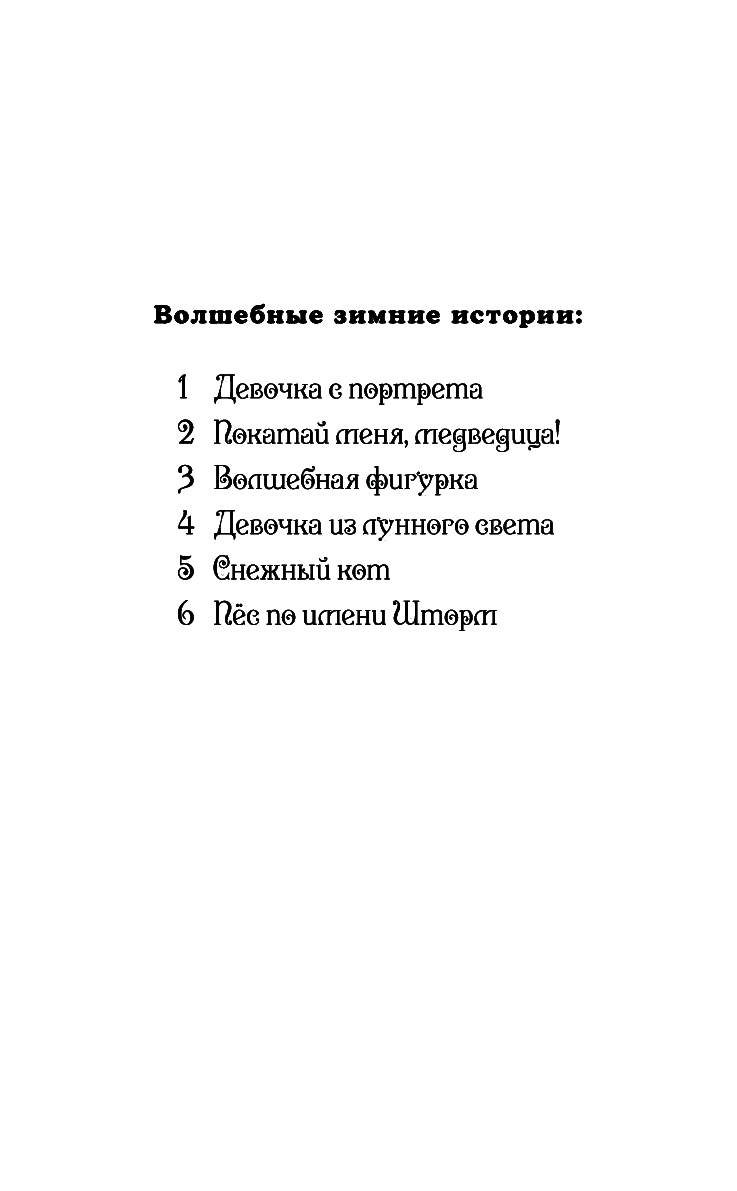 Волшебные зимние истории:

1 Девочка с портрета
2 Покатай меня, медведица!
3 Волшебная фигурка
4 Девочка из лунного света
5 Снежный кот
6 Пёс по имени Шторм